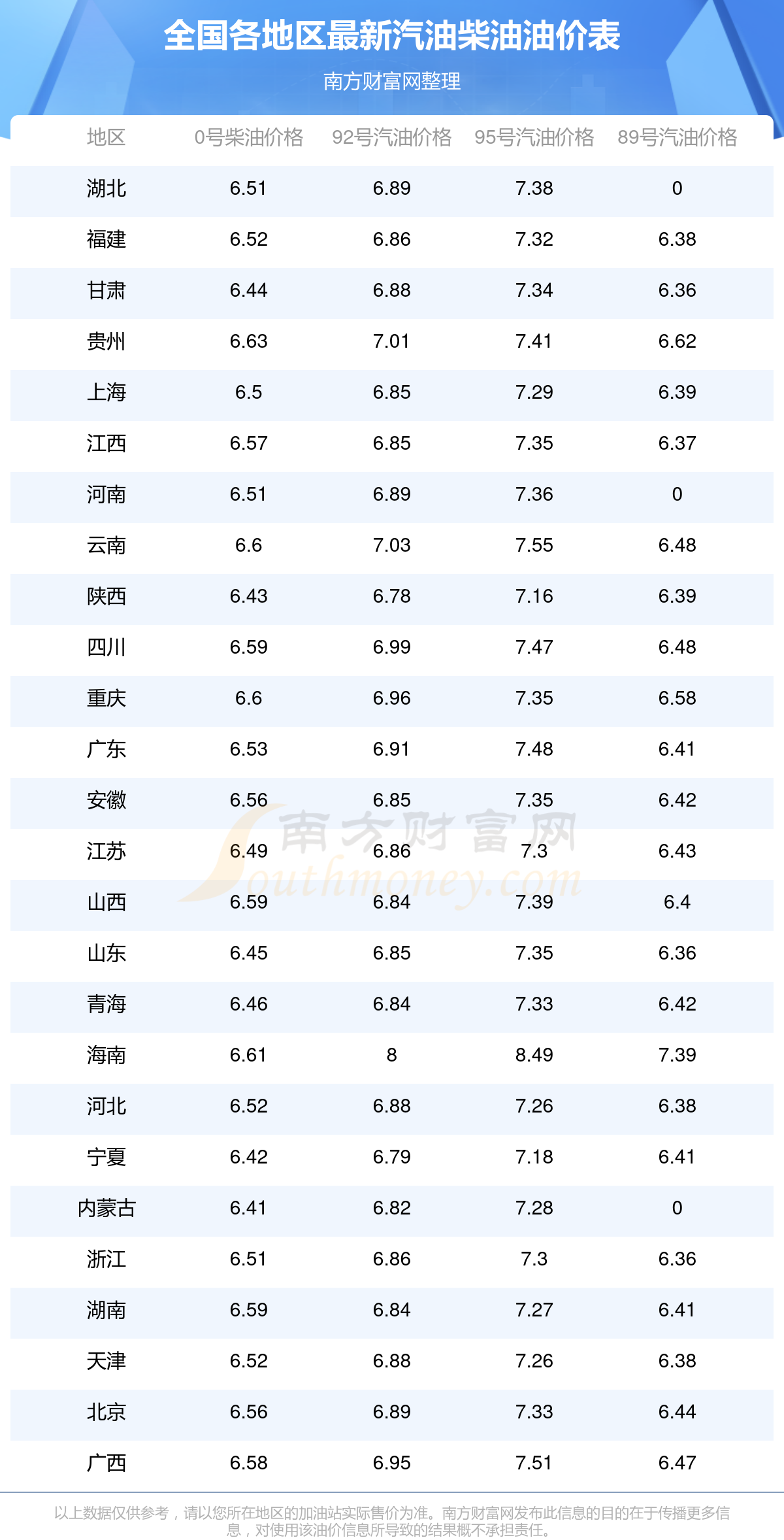 全国各地区最新汽油柴油油价表

南方财富网整理

| 地区 | 0号柴油价格 | 92号汽油价格 | 95号汽油价格 | 89号汽油价格 |
|---|---|---|---|---|
| 湖北 | 6.51 | 6.89 | 7.38 | 0 |
| 福建 | 6.52 | 6.86 | 7.32 | 6.38 |
| 甘肃 | 6.44 | 6.88 | 7.34 | 6.36 |
| 贵州 | 6.63 | 7.01 | 7.41 | 6.62 |
| 上海 | 6.5 | 6.85 | 7.29 | 6.39 |
| 江西 | 6.57 | 6.85 | 7.35 | 6.37 |
| 河南 | 6.51 | 6.89 | 7.36 | 0 |
| 云南 | 6.6 | 7.03 | 7.55 | 6.48 |
| 陕西 | 6.43 | 6.78 | 7.16 | 6.39 |
| 四川 | 6.59 | 6.99 | 7.47 | 6.48 |
| 重庆 | 6.6 | 6.96 | 7.35 | 6.58 |
| 广东 | 6.53 | 6.91 | 7.48 | 6.41 |
| 安徽 | 6.56 | 6.85 | 7.35 | 6.42 |
| 江苏 | 6.49 | 6.86 | 7.3 | 6.43 |
| 山西 | 6.59 | 6.84 | 7.39 | 6.4 |
| 山东 | 6.45 | 6.85 | 7.35 | 6.36 |
| 青海 | 6.46 | 6.84 | 7.33 | 6.42 |
| 海南 | 6.61 | 8 | 8.49 | 7.39 |
| 河北 | 6.52 | 6.88 | 7.26 | 6.38 |
| 宁夏 | 6.42 | 6.79 | 7.18 | 6.41 |
| 内蒙古 | 6.41 | 6.82 | 7.28 | 0 |
| 浙江 | 6.51 | 6.86 | 7.3 | 6.36 |
| 湖南 | 6.59 | 6.84 | 7.27 | 6.41 |
| 天津 | 6.52 | 6.88 | 7.26 | 6.38 |
| 北京 | 6.56 | 6.89 | 7.33 | 6.44 |
| 广西 | 6.58 | 6.95 | 7.51 | 6.47 |

以上数据仅供参考，请以您所在地区的加油站实际售价为准。南方财富网发布此信息的目的在于传播更多信息，对使用该油价信息所导致的结果概不承担责任。

南方财富网 Southmoney.com